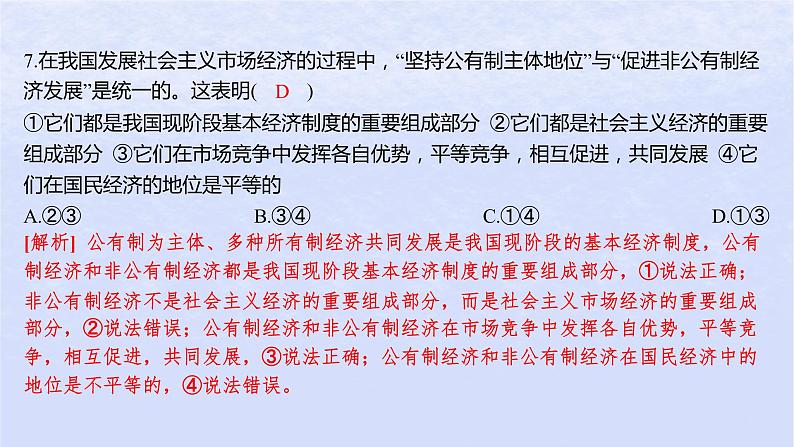 7.在我国发展社会主义市场经济的过程中，“坚持公有制主体地位”与“促进非公有制经济发展”是统一的。这表明( D )
①它们都是我国现阶段基本经济制度的重要组成部分 ②它们都是社会主义经济的重要组成部分 ③它们在市场竞争中发挥各自优势，平等竞争，相互促进，共同发展 ④它们在国民经济的地位是平等的
A.②③ B.③④ C.①④ D.①③
[解析] 公有制为主体、多种所有制经济共同发展是我国现阶段的基本经济制度，公有制经济和非公有制经济都是我国现阶段基本经济制度的重要组成部分，①说法正确；非公有制经济不是社会主义经济的重要组成部分，而是社会主义市场经济的重要组成部分，②说法错误；公有制经济和非公有制经济在市场竞争中发挥各自优势，平等竞争，相互促进，共同发展，③说法正确；公有制经济和非公有制经济在国民经济中的地位是不平等的，④说法错误。